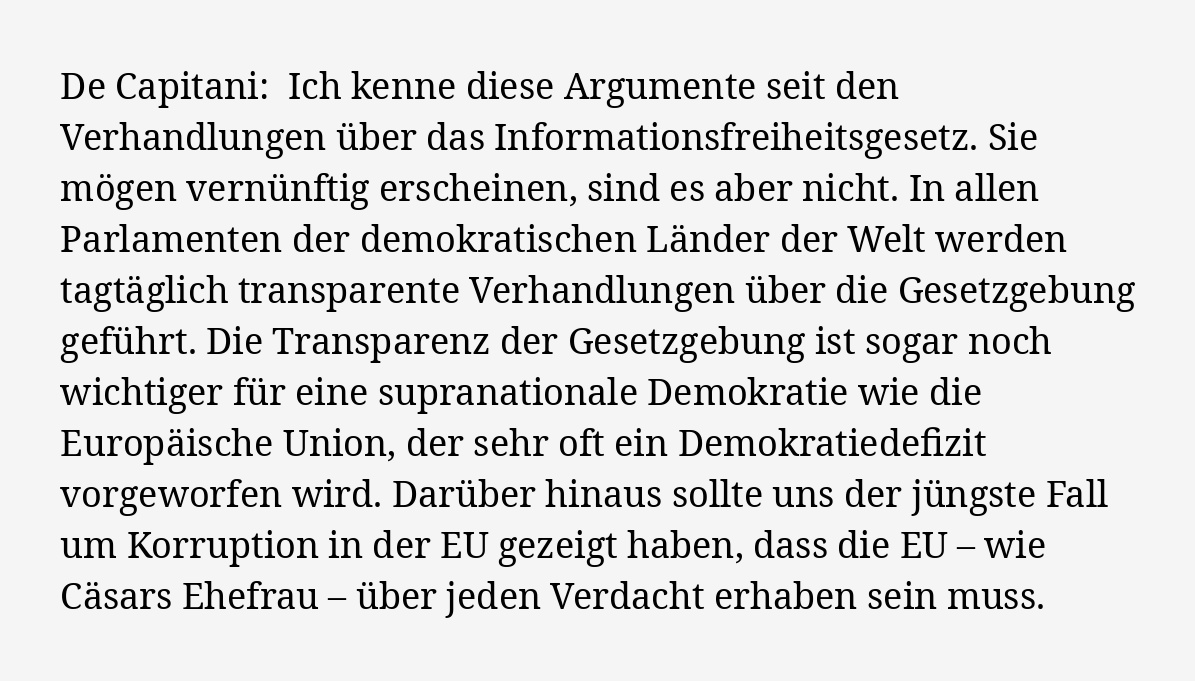 De Capitani: Ich kenne diese Argumente seit den Verhandlungen über das Informationsfreiheitsgesetz. Sie mögen vernünftig erscheinen, sind es aber nicht. In allen Parlamenten der demokratischen Länder der Welt werden tagtäglich transparente Verhandlungen über die Gesetzgebung geführt. Die Transparenz der Gesetzgebung ist sogar noch wichtiger für eine supranationale Demokratie wie die Europäische Union, der sehr oft ein Demokratiedefizit vorgeworfen wird. Darüber hinaus sollte uns der jüngste Fall um Korruption in der EU gezeigt haben, dass die EU – wie Cäsars Ehefrau – über jeden Verdacht erhaben sein muss.